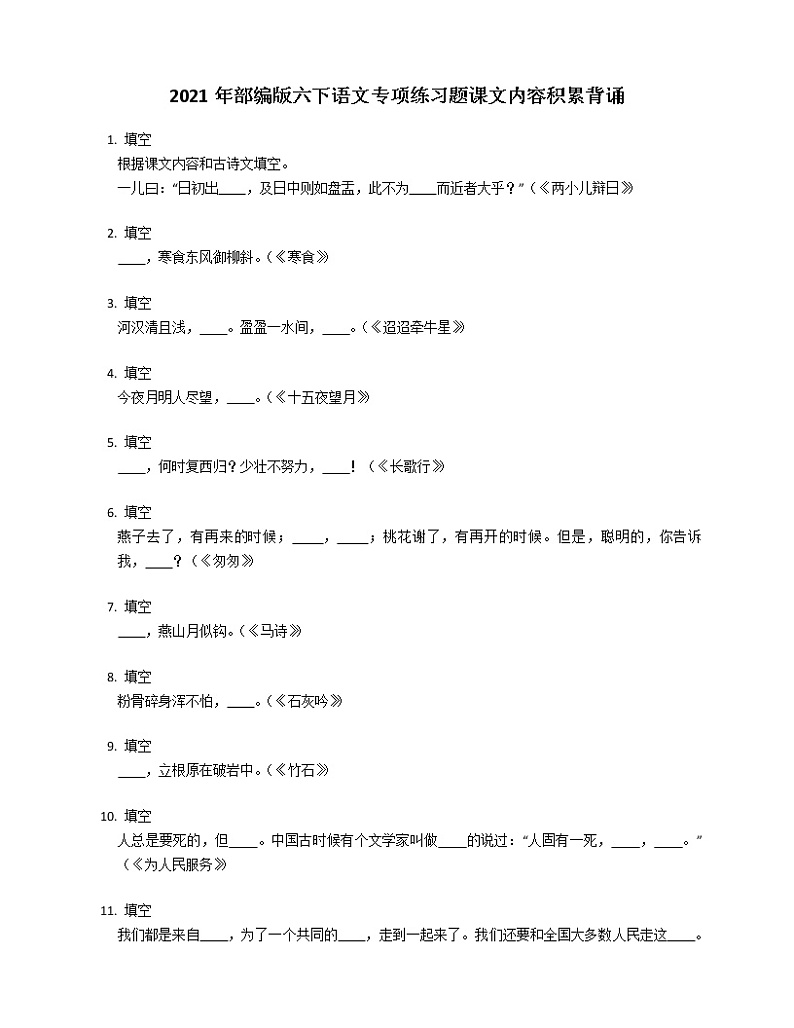 2021 年部编版六下语文专项练习题课文内容积累背诵

1. 填空
根据课文内容和古诗文填空。
一儿曰："日初出____，及日中则如盘盂，此不为____而近者大乎？"（《两小儿辩日》

2. 填空
____，寒食东风御柳斜。（《寒食》

3. 填空
河汉清且浅，____。盈盈一水间，____。（《迢迢牵牛星》

4. 填空
今夜月明人尽望，____。（《十五夜望月》

5. 填空
____，何时复西归？少壮不努力，____！（《长歌行》

6. 填空
燕子去了，有再来的时候；____，____；桃花谢了，有再开的时候。但是，聪明的，你告诉我，____？（《匆匆》

7. 填空
____，燕山月似钩。（《马诗》

8. 填空
粉骨碎身浑不怕，____。（《石灰吟》

9. 填空
____，立根原在破岩中。（《竹石》

10. 填空
人总是要死的，但____。中国古时候有个文学家叫做____的说过："人固有一死，____，____。"（《为人民服务》

11. 填空
我们都是来自____，为了一个共同的____，走到一起来了。我们还要和全国大多数人民走这____。